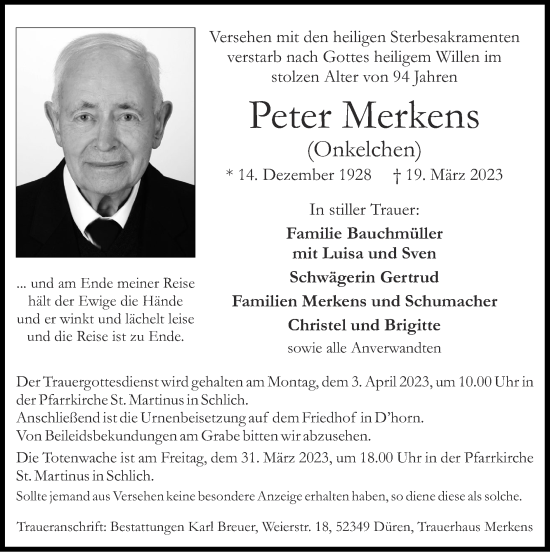 Versehen mit den heiligen Sterbesakramenten verstarb nach Gottes heiligem Willen im stolzen Alter von 94 Jahren

Peter Merkens

(Onkelchen)

* 14. Dezember 1928 † 19. März 2023

In stiller Trauer:

Familie Bauchmüller mit Luisa und Sven

Schwägerin Gertrud

Familien Merkens und Schumacher

Christel und Brigitte

sowie alle Anverwandten

... und am Ende meiner Reise hält der Ewige die Hände und er winkt und lächelt leise und die Reise ist zu Ende.

Der Trauergottesdienst wird gehalten am Montag, dem 3. April 2023, um 10.00 Uhr in der Pfarrkirche St. Martinus in Schlich.
Anschließend ist die Urnenbeisetzung auf dem Friedhof in D'horn.
Von Beileidsbekundungen am Grabe bitten wir abzusehen.

Die Totenwache ist am Freitag, dem 31. März 2023, um 18.00 Uhr in der Pfarrkirche St. Martinus in Schlich.

Sollte jemand aus Versehen keine besondere Anzeige erhalten haben, so diene diese als solche.

Traueranschrift: Bestattungen Karl Breuer, Weierstr. 18, 52349 Düren, Trauerhaus Merkens